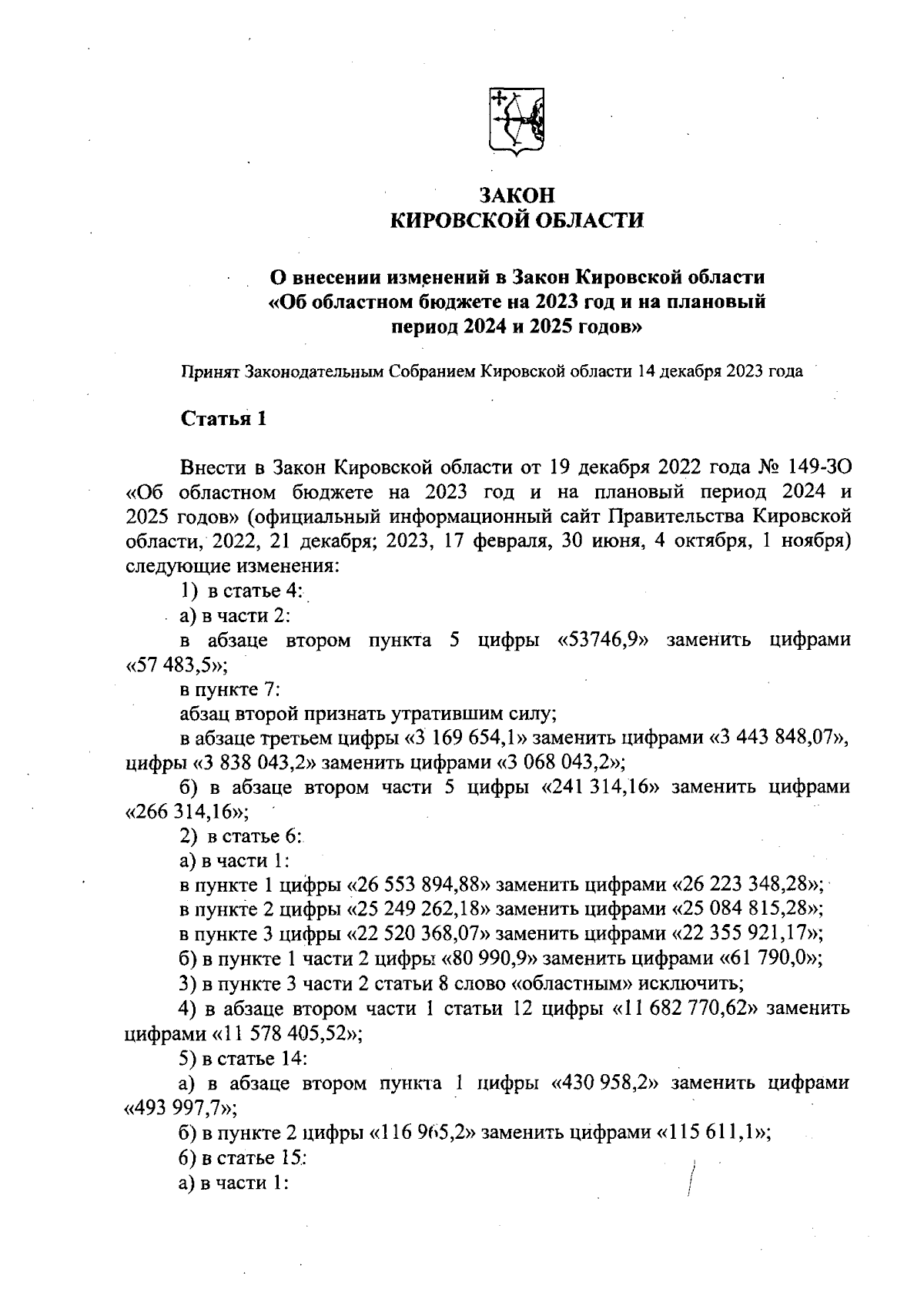 ЗАКОН
КИРОВСКОЙ ОБЛАСТИ

О внесении изменений в Закон Кировской области «Об областном бюджете на 2023 год и на плановый период 2024 и 2025 годов»

Принят Законодательным Собранием Кировской области 14 декабря 2023 года

Статья 1

Внести в Закон Кировской области от 19 декабря 2022 года № 149-ЗО «Об областном бюджете на 2023 год и на плановый период 2024 и 2025 годов» (официальный информационный сайт Правительства Кировской области, 2022, 21 декабря; 2023, 17 февраля, 30 июня, 4 октября, 1 ноября) следующие изменения:

1) в статье 4:

а) в части 2:

в абзаце втором пункта 5 цифры «53746,9» заменить цифрами «57 483,5»;

в пункте 7:

абзац второй признать утратившим силу;

в абзаце третьем цифры «3 169 654,1» заменить цифрами «3 443 848,07», цифры «3 838 043,2» заменить цифрами «3 068 043,2»;

б) в абзаце втором части 5 цифры «241 314,16» заменить цифрами «266 314,16»;

2) в статье 6:

а) в части 1:

в пункте 1 цифры «26 553 894,88» заменить цифрами «26 223 348,28»;

в пункте 2 цифры «25 249 262,18» заменить цифрами «25 084 815,28»;

в пункте 3 цифры «22 520 368,07» заменить цифрами «22 355 921,17»;

б) в пункте 1 части 2 цифры «80 990,9» заменить цифрами «61 790,0»;

3) в пункте 3 части 2 статьи 8 слово «областным» исключить;

4) в абзаце втором части 1 статьи 12 цифры «11 682 770,62» заменить цифрами «11 578 405,52»;

5) в статье 14:

а) в абзаце втором пункта 1 цифры «430 958,2» заменить цифрами «493 997,7»;

б) в пункте 2 цифры «116 965,2» заменить цифрами «115 611,1»;

6) в статье 15:

а) в части 1: